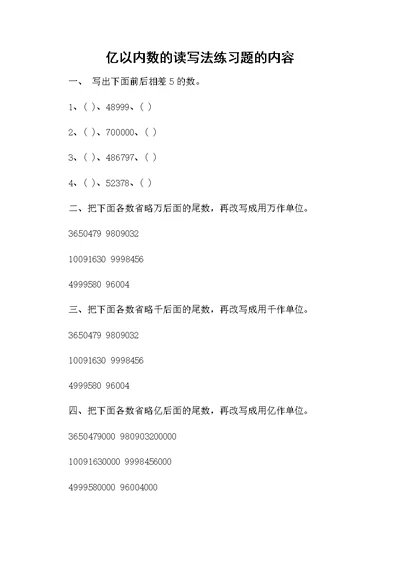 亿以内数的读写法练习题的内容

一、 写出下面前后相差 5 的数。

1、( )、48999、( )

2、( )、700000、( )

3、( )、486797、( )

4、( )、52378、( )

二、把下面各数省略万后面的尾数，再改写成用万作单位。

3650479 9809032

10091630 9998456

4999580 96004

三、把下面各数省略千后面的尾数，再改写成用千作单位。

3650479 9809032

10091630 9998456

4999580 96004

四、把下面各数省略亿后面的尾数，再改写成用亿作单位。

3650479000 980903200000

10091630000 9998456000

4999580000 96004000